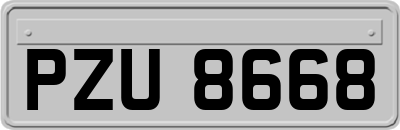 PZU 8668